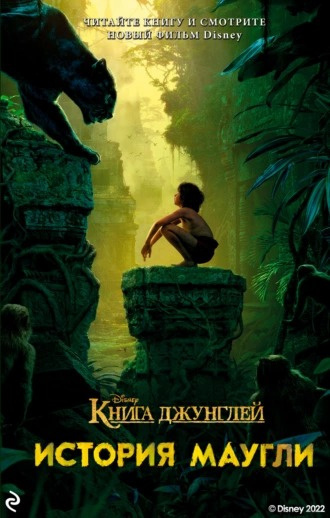 ЧИТАЙТЕ КНИГУ И СМОТРИТЕ НОВЫЙ ФИЛЬМ Disney

Disney
КНИГА ДЖУНГЛЕЙ

ИСТОРИЯ МАУГЛИ

© Disney 2022